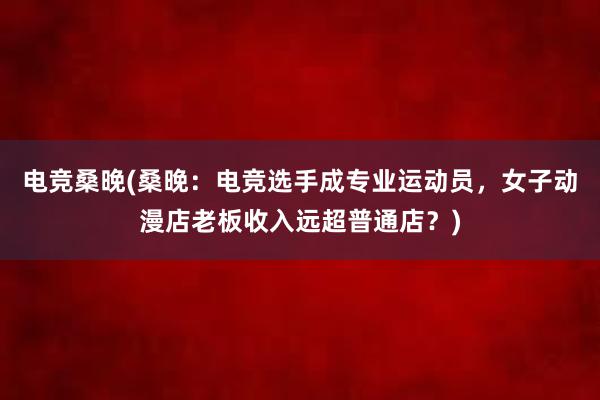 电竞桑晚(桑晚：电竞选手成专业运动员，女子动漫店老板收入远超普通店？)